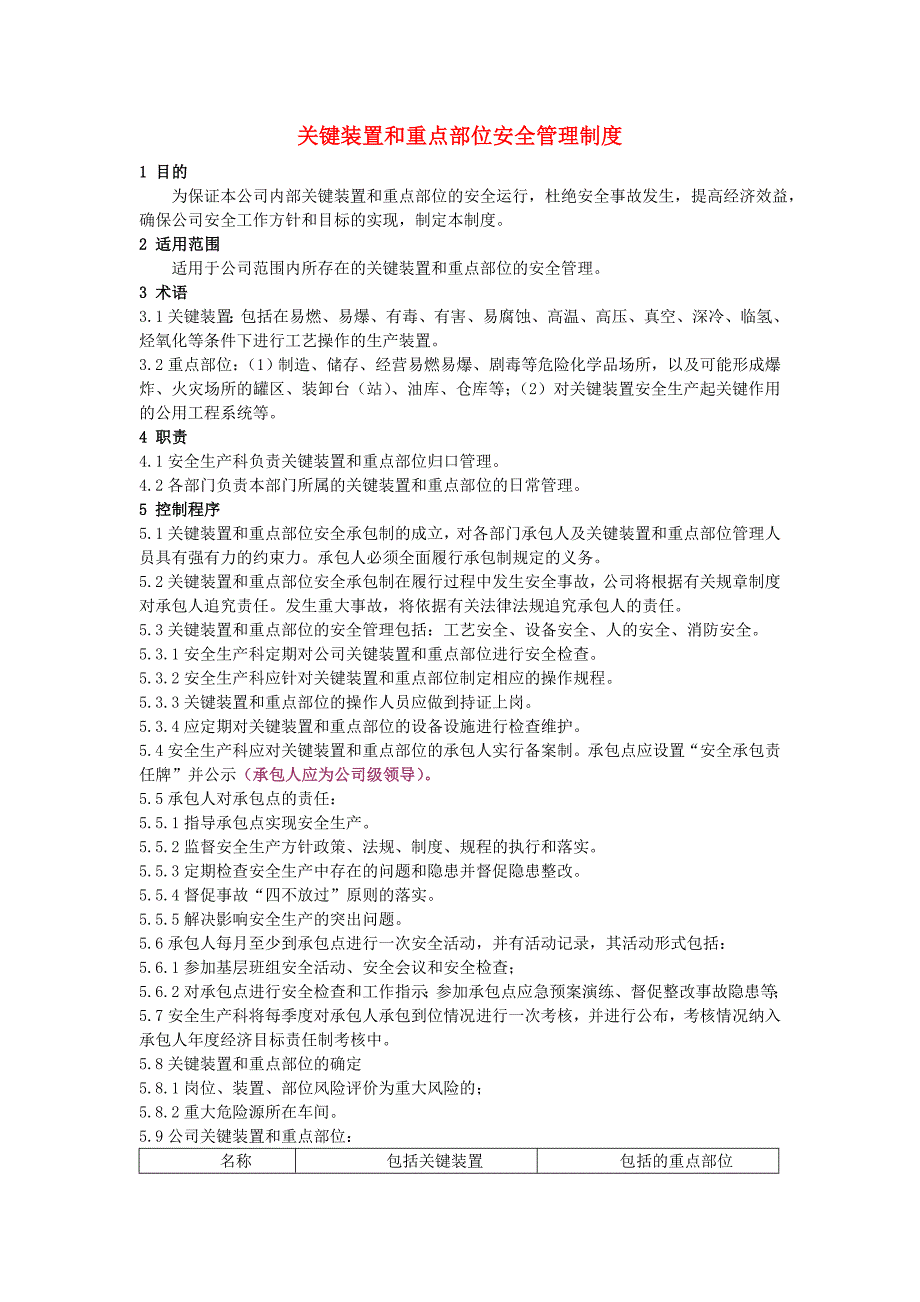 关键装置和重点部位安全管理制度

1 目的

为保证本公司内部关键装置和重点部位的安全运行，杜绝安全事故发生，提高经济效益，确保公司安全工作方针和目标的实现，制定本制度。

2 适用范围

适用于公司范围内所存在的关键装置和重点部位的安全管理。

3 术语

3.1 关键装置：包括在易燃、易爆、有毒、有害、易腐蚀、高温、高压、真空、深冷、临氢、烃氧化等条件下进行工艺操作的生产装置。

3.2 重点部位：（1）制造、储存、经营易燃易爆、剧毒等危险化学品场所，以及可能形成爆炸、火灾场所的罐区、装卸台（站）、油库、仓库等；（2）对关键装置安全生产起关键作用的公用工程系统等。

4 职责

4.1 安全生产科负责关键装置和重点部位归口管理。

4.2 各部门负责本部门所属的关键装置和重点部位的日常管理。

5 控制程序

5.1 关键装置和重点部位安全承包制的成立，对各部门承包人及关键装置和重点部位管理人员具有强有力的约束力。承包人必须全面履行承包制规定的义务。

5.2 关键装置和重点部位安全承包制在履行过程中发生安全事故，公司将根据有关规章制度对承包人追究责任。发生重大事故，将依据有关法律法规追究承包人的责任。

5.3 关键装置和重点部位的安全管理包括：工艺安全、设备安全、人的安全、消防安全。

5.3.1 安全生产科定期对公司关键装置和重点部位进行安全检查。

5.3.2 安全生产科应针对关键装置和重点部位制定相应的操作规程。

5.3.3 关键装置和重点部位的操作人员应做到持证上岗。

5.3.4 应定期对关键装置和重点部位的设备设施进行检查维护。

5.4 安全生产科应对关键装置和重点部位的承包人实行备案制。承包点应设置“安全承包责任牌”并公示（承包人应为公司级领导）。

5.5 承包人对承包点的责任：

5.5.1 指导承包点实现安全生产。

5.5.2 监督安全生产方针政策、法规、制度、规程的执行和落实。

5.5.3 定期检查安全生产中存在的问题和隐患并督促隐患整改。

5.5.4 督促事故“四不放过”原则的落实。

5.5.5 解决影响安全生产的突出问题。

5.6 承包人每月至少到承包点进行一次安全活动，并有活动记录，其活动形式包括：

5.6.1 参加基层班组安全活动、安全会议和安全检查；

5.6.2 对承包点进行安全检查和工作指示；参加承包点应急预案演练、督促整改事故隐患等；

5.7 安全生产科将每季度对承包人承包到位情况进行一次考核，并进行公布，考核情况纳入承包人年度经济目标责任制考核中。

5.8 关键装置和重点部位的确定

5.8.1 岗位、装置、部位风险评价为重大风险的；

5.8.2 重大危险源所在车间。

5.9 公司关键装置和重点部位：

| 名称 | 包括关键装置 | 包括的重点部位 |
|---|---|---|